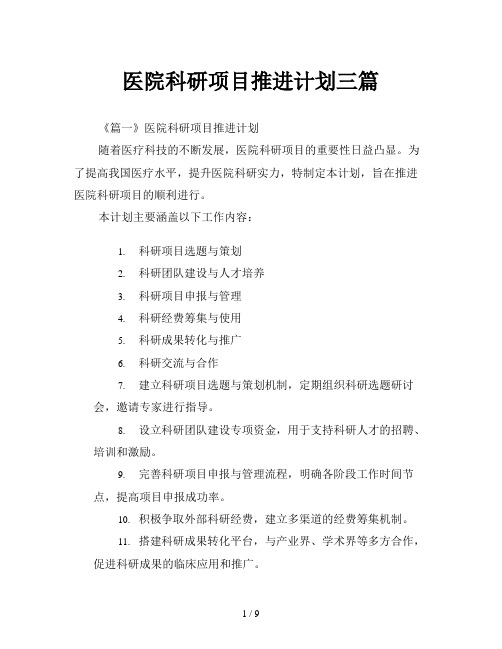 医院科研项目推进计划三篇

《篇一》医院科研项目推进计划

随着医疗科技的不断发展，医院科研项目的重要性日益凸显。为了提高我国医疗水平，提升医院科研实力，特制定本计划，旨在推进医院科研项目的顺利进行。

本计划主要涵盖以下工作内容：

1. 科研项目选题与策划
2. 科研团队建设与人才培养
3. 科研项目申报与管理
4. 科研经费筹集与使用
5. 科研成果转化与推广
6. 科研交流与合作
7. 建立科研项目选题与策划机制，定期组织科研选题研讨会，邀请专家进行指导。
8. 设立科研团队建设专项资金，用于支持科研人才的招聘、培训和激励。
9. 完善科研项目申报与管理流程，明确各阶段工作时间节点，提高项目申报成功率。
10. 积极争取外部科研经费，建立多渠道的经费筹集机制。
11. 搭建科研成果转化平台，与产业界、学术界等多方合作，促进科研成果的临床应用和推广。

1 / 9